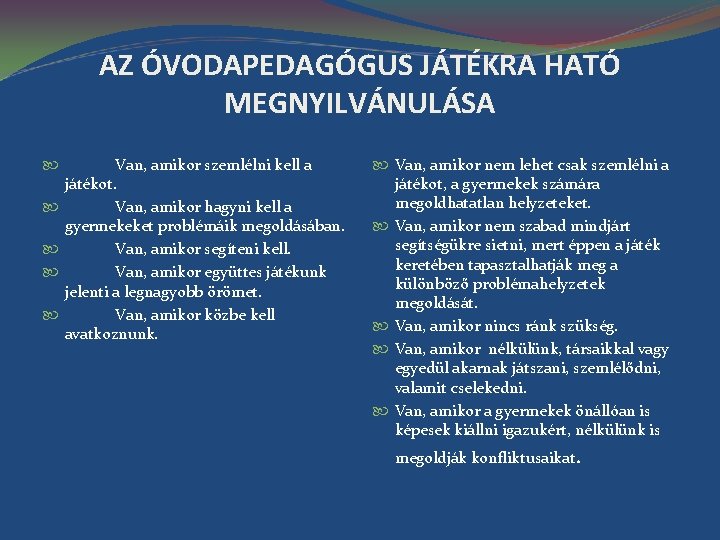 AZ ÓVODAPEDAGÓGUS JÁTÉKRA HATÓ MEGNYILVÁNULÁSA

Van, amikor szemlélni kell a játékot.

Van, amikor hagyni kell a gyermekeket problémáik megoldásában.

Van, amikor segíteni kell.

Van, amikor együttes játékunk jelenti a legnagyobb örömet.

Van, amikor közbe kell avatkoznunk.

Van, amikor nem lehet csak szemlélni a játékot, a gyermekek számára megoldhatatlan helyzeteket.

Van, amikor nem szabad mindjárt segítségükre sietni, mert éppen a játék keretében tapasztalhatják meg a különböző problémahelyzetek megoldását.

Van, amikor nincs ránk szükség.

Van, amikor nélkülünk, társaikkal vagy egyedül akarnak játszani, szemlélődni, valamit cselekedni.

Van, amikor a gyermekek önállóan is képesek kiállni igazukért, nélkülünk is megoldják konfliktusaikat.